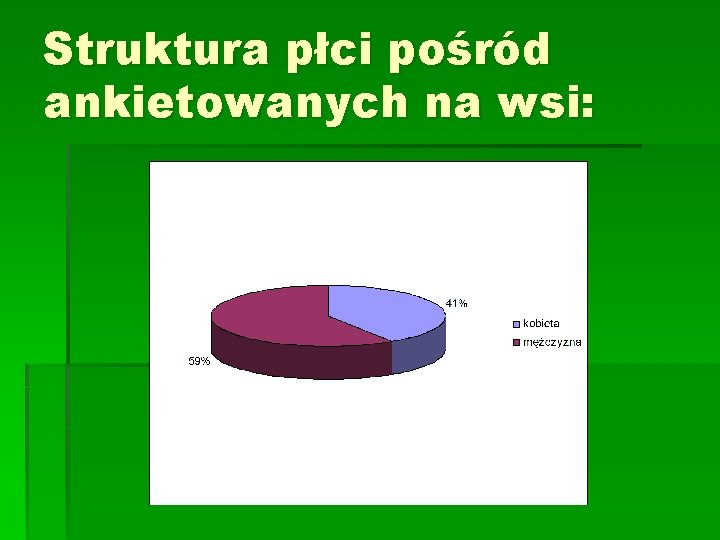 Struktura płci pośród ankietowanych na wsi:

41%

59%

kobieta
mężczyzna